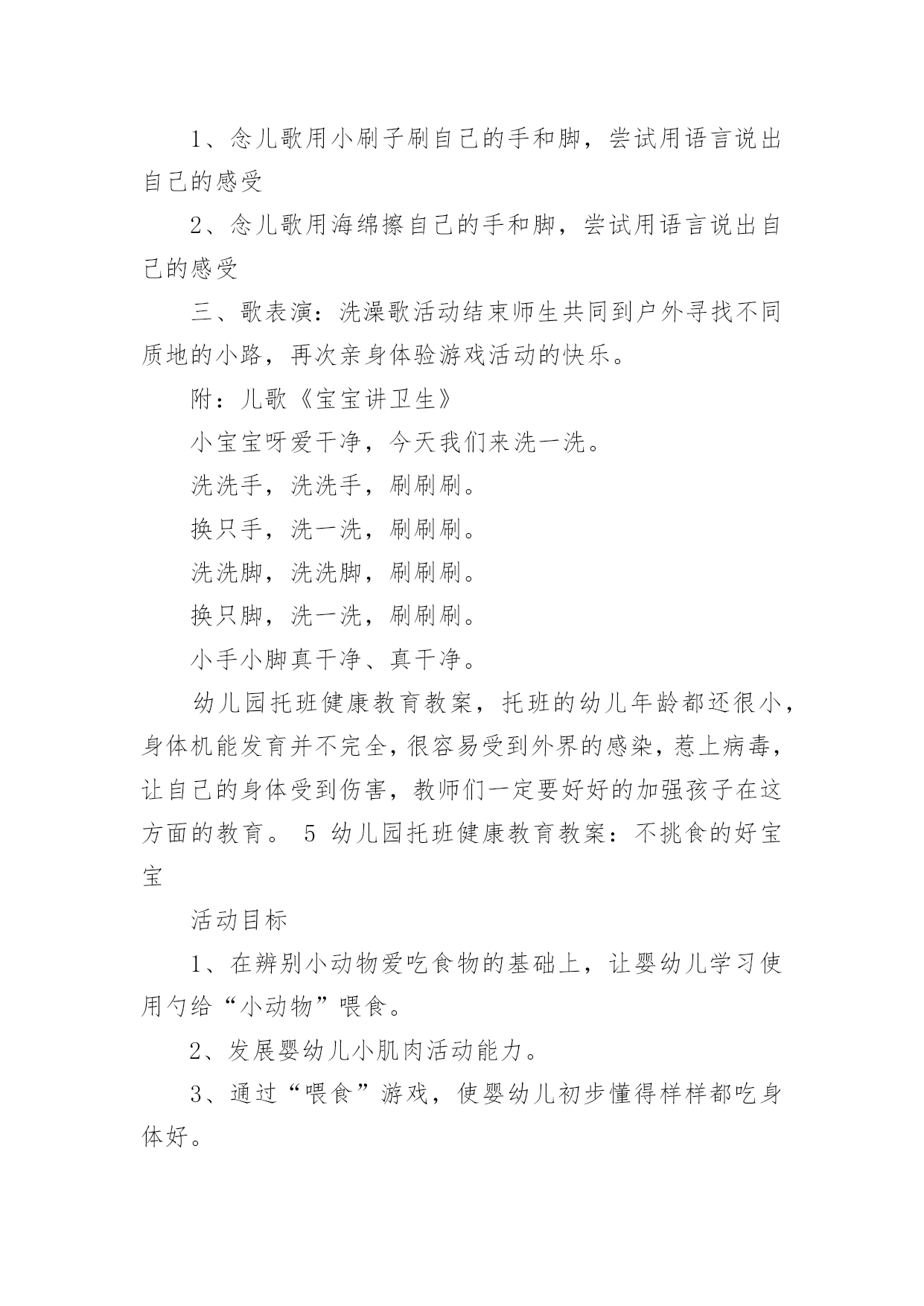 1、念儿歌用小刷子刷自己的手和脚，尝试用语言说出自己的感受

2、念儿歌用海绵擦自己的手和脚，尝试用语言说出自己的感受

三、歌表演：洗澡歌活动结束师生共同到户外寻找不同质地的小路，再次亲身体验游戏活动的快乐。

附：儿歌《宝宝讲卫生》

小宝宝呀爱干净，今天我们来洗一洗。

洗洗手，洗洗手，刷刷刷。

换只手，洗一洗，刷刷刷。

洗洗脚，洗洗脚，刷刷刷。

换只脚，洗一洗，刷刷刷。

小手小脚真干净、真干净。

幼儿园托班健康教育教案，托班的幼儿年龄都还很小，身体机能发育并不完全，很容易受到外界的感染，惹上病毒，让自己的身体受到伤害，教师们一定要好好的加强孩子在这方面的教育。 5 幼儿园托班健康教育教案：不挑食的好宝宝

活动目标

1、在辨别小动物爱吃食物的基础上，让婴幼儿学习使用勺给“小动物”喂食。

2、发展婴幼儿小肌肉活动能力。

3、通过“喂食”游戏，使婴幼儿初步懂得样样都吃身体好。